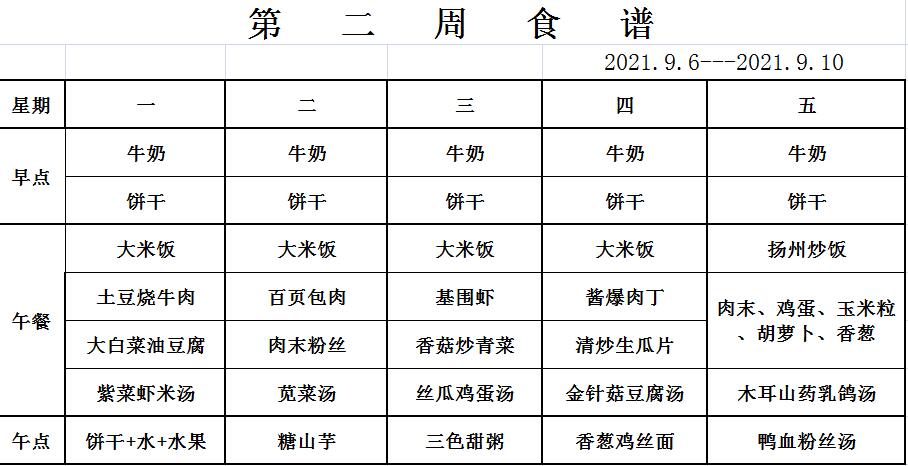 第 二 周 食 谱

2021.9.6---2021.9.10

| 星期 | 一 | 二 | 三 | 四 | 五 |
|---|---|---|---|---|---|
| 早点 | 牛奶 | 牛奶 | 牛奶 | 牛奶 | 牛奶 |
| | 饼干 | 饼干 | 饼干 | 饼干 | 饼干 |
| 午餐 | 大米饭 | 大米饭 | 大米饭 | 大米饭 | 扬州炒饭 |
| | 土豆烧牛肉 | 百页包肉 | 基围虾 | 酱爆肉丁 | 肉末、鸡蛋、玉米粒、胡萝卜、香葱 |
| | 大白菜油豆腐 | 肉末粉丝 | 香菇炒青菜 | 清炒生瓜片 | |
| | 紫菜虾米汤 | 苋菜汤 | 丝瓜鸡蛋汤 | 金针菇豆腐汤 | 木耳山药乳鸽汤 |
| 午点 | 饼干+水+水果 | 糖山芋 | 三色甜粥 | 香葱鸡丝面 | 鸭血粉丝汤 |